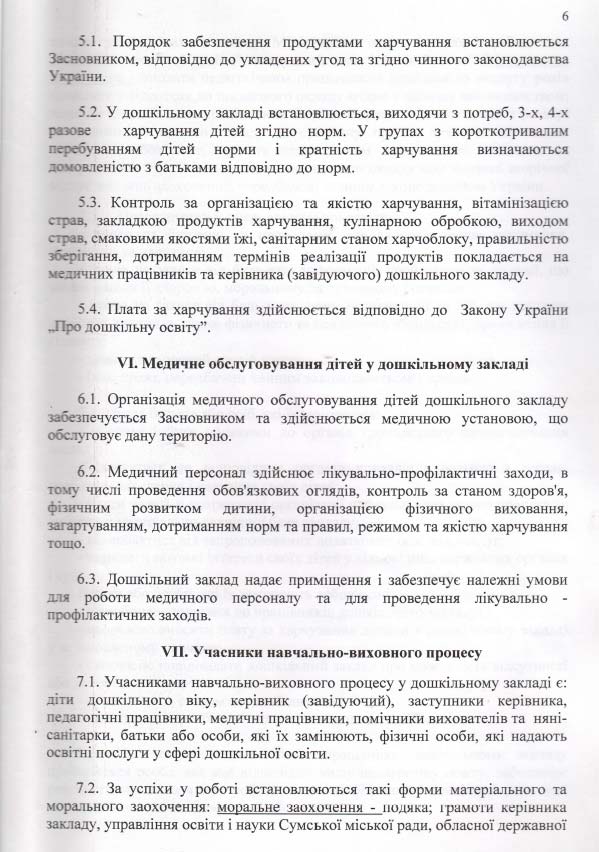 6

5.1. Порядок забезпечення продуктами харчування встановлюється Засновником, відповідно до укладених угод та згідно чинного законодавства України.

5.2. У дошкільному закладі встановлюється, виходячи з потреб, 3-х, 4-х разове харчування дітей згідно норм. У групах з короткотривалим перебуванням дітей норми і кратність харчування визначаються домовленістю з батьками відповідно до норм.

5.3. Контроль за організацією та якістю харчування, вітамінізацією страв, закладкою продуктів харчування, кулінарною обробкою, виходом страв, смаковими якостями їжі, санітарним станом харчоблоку, правильністю зберігання, дотриманням термінів реалізації продуктів покладається на медичних працівників та керівника (завідуючого) дошкільного закладу.

5.4. Плата за харчування здійснюється відповідно до Закону України „Про дошкільну освіту".

VI. Медичне обслуговування дітей у дошкільному закладі

6.1. Організація медичного обслуговування дітей дошкільного закладу забезпечується Засновником та здійснюється медичною установою, що обслуговує дану територію.

6.2. Медичний персонал здійснює лікувально-профілактичні заходи, в тому числі проведення обов'язкових оглядів, контроль за станом здоров'я, фізичним розвитком дитини, організацією фізичного виховання, загартуванням, дотриманням норм та правил, режимом та якістю харчування тощо.

6.3. Дошкільний заклад надає приміщення і забезпечує належні умови для роботи медичного персоналу та для проведення лікувально - профілактичних заходів.

VII. Учасники навчально-виховного процесу

7.1. Учасниками навчально-виховного процесу у дошкільному закладі є: діти дошкільного віку, керівник (завідуючий), заступники керівника, педагогічні працівники, медичні працівники, помічники вихователів та няні-санітарки, батьки або особи, які їх замінюють, фізичні особи, які надають освітні послуги у сфері дошкільної освіти.

7.2. За успіхи у роботі встановлюються такі форми матеріального та морального заохочення: моральне заохочення - подяка; грамоти керівника закладу, управління освіти і науки Сумської міської ради, обласної державної